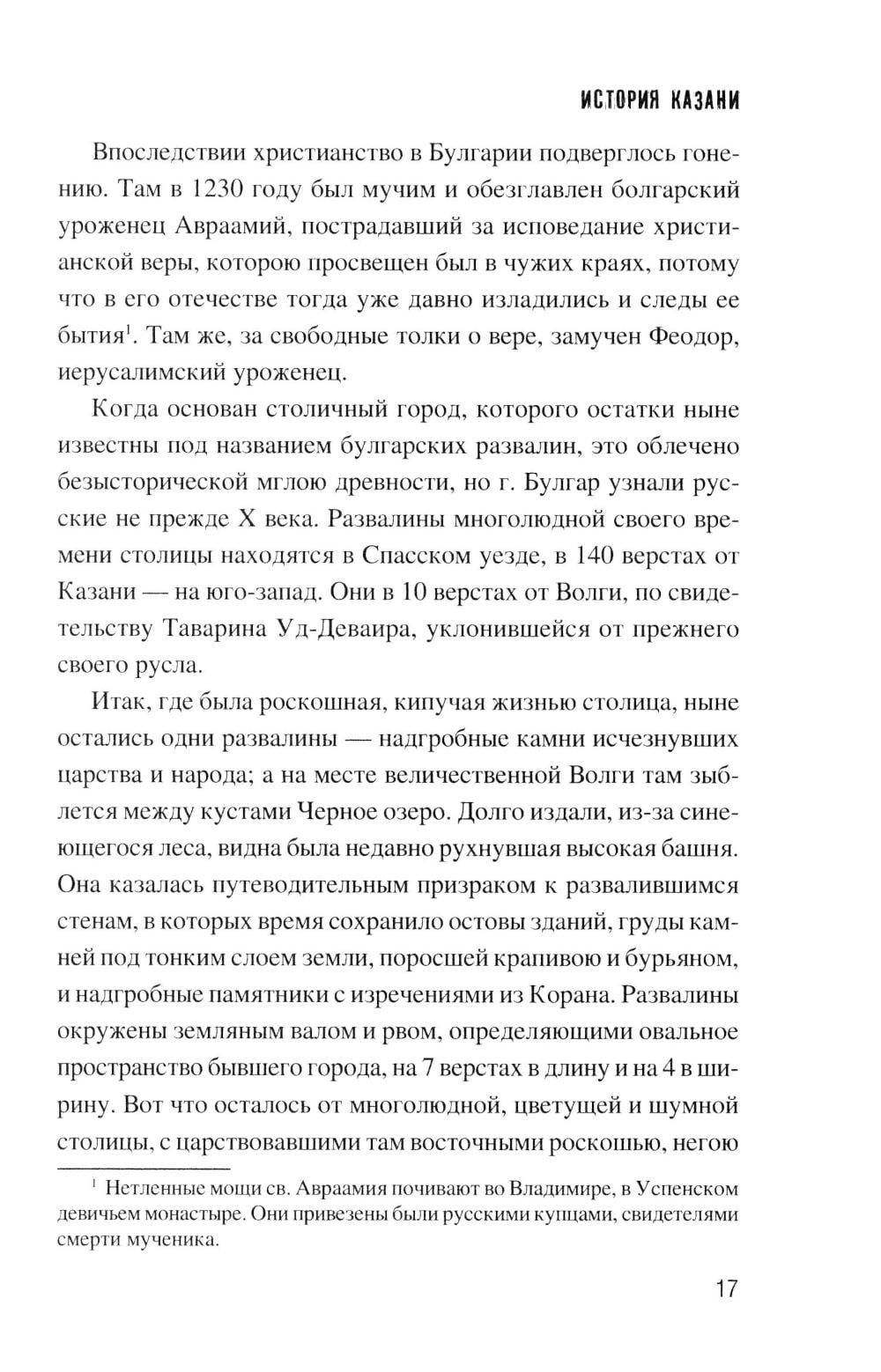 ИСТОРИЯ КАЗАНИ

Впоследствии христианство в Булгарии подверглось гонению. Там в 1230 году был мучим и обезглавлен болгарский уроженец Авраамий, пострадавший за исповедание христианской веры, которою просвещен был в чужих краях, потому что в его отечестве тогда уже давно изладились и следы ее бытия$^1$. Там же, за свободные толки о вере, замучен Феодор, иерусалимский уроженец.

Когда основан столичный город, которого остатки ныне известны под названием булгарских развалин, это облечено безысторической мглою древности, но г. Булгар узнали русские не прежде X века. Развалины многолюдной своего времени столицы находятся в Спасском уезде, в 140 верстах от Казани — на юго-запад. Они в 10 верстах от Волги, по свидетельству Таварина Уд-Деваира, уклонившейся от прежнего своего русла.

Итак, где была роскошная, кипучая жизнью столица, ныне остались одни развалины — надгробные камни исчезнувших царства и народа; а на месте величественной Волги там зыблется между кустами Черное озеро. Долго издали, из-за синеющегося леса, видна была недавно рухнувшая высокая башня. Она казалась путеводительным призраком к развалившимся стенам, в которых время сохранило остовы зданий, груды камней под тонким слоем земли, поросшей крапивою и бурьяном, и надгробные памятники с изречениями из Корана. Развалины окружены земляным валом и рвом, определяющими овальное пространство бывшего города, на 7 верстах в длину и на 4 в ширину. Вот что осталось от многолюдной, цветущей и шумной столицы, с царствовавшими там восточными роскошью, негою

$^1$ Нетленные мощи св. Авраамия почивают во Владимире, в Успенском девичьем монастыре. Они привезены были русскими купцами, свидетелями смерти мученика.

17